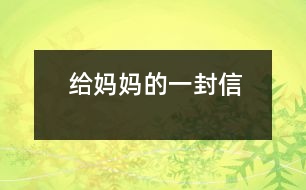 给妈妈的一封信